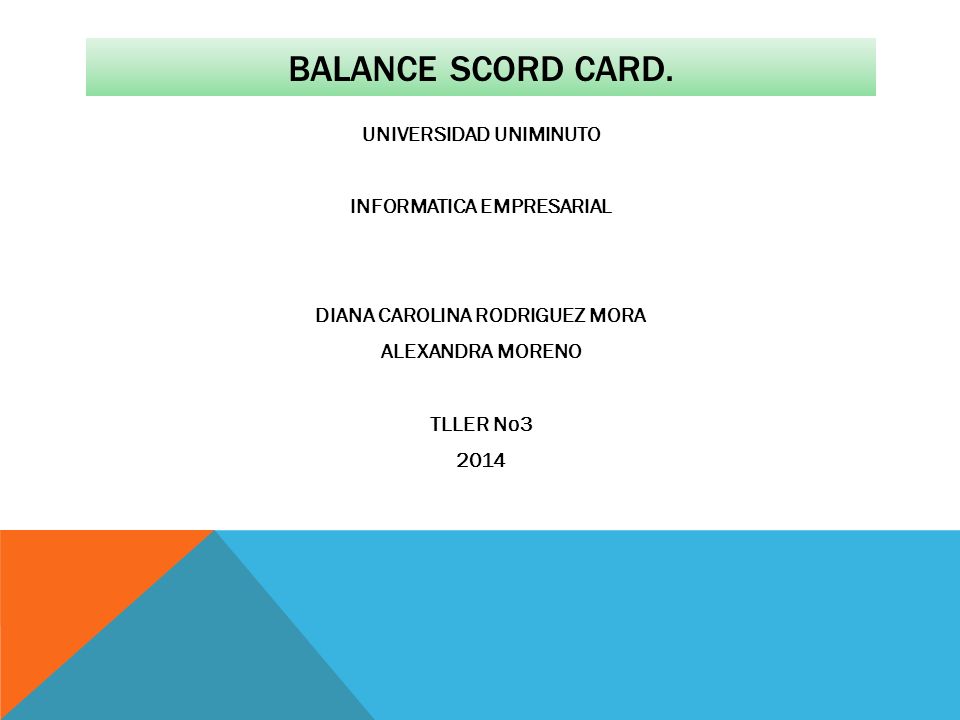 BALANCE SCORD CARD.

UNIVERSIDAD UNIMINUTO

INFORMATICA EMPRESARIAL

DIANA CAROLINA RODRIGUEZ MORA
ALEXANDRA MORENO

TLLER No3
2014